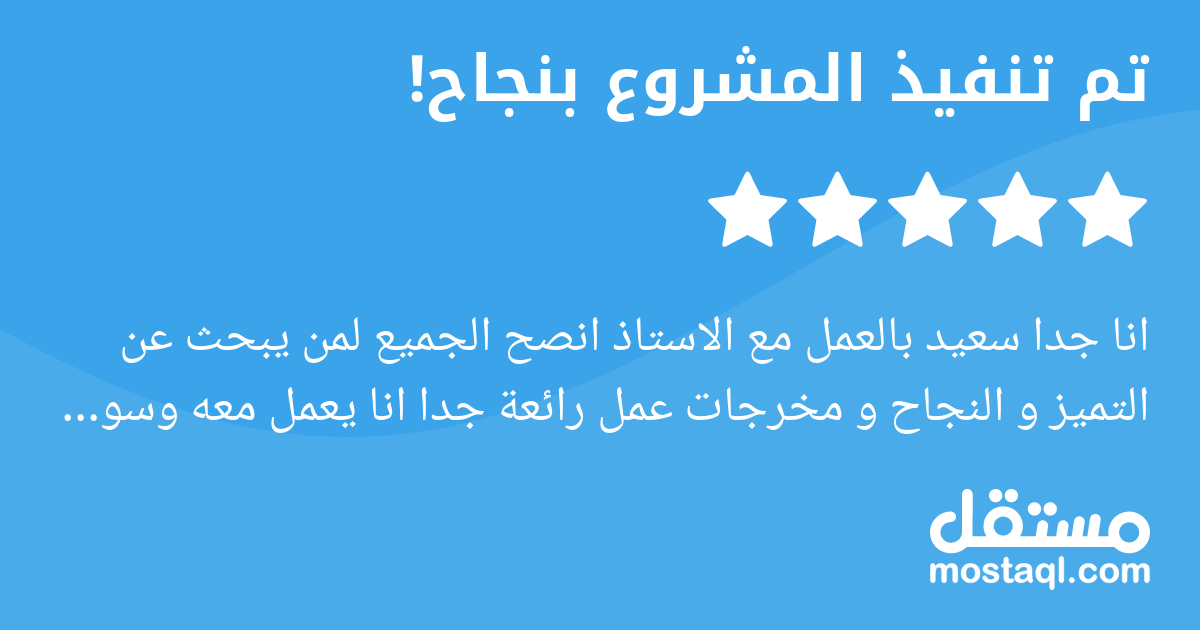 تم تنفيذ المشروع بنجاح!

انا جدا سعيد بالعمل مع الاستاذ انصح الجميع لمن يبحث عن التميز و النجاح و مخرجات عمل رائعة جدا انا يعمل معه وسو...

مستقل
mostaql.com